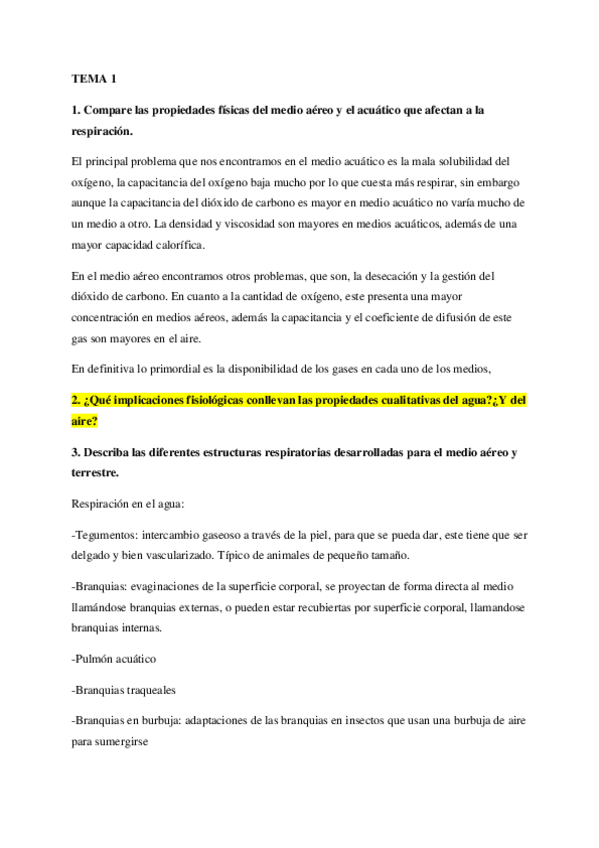 TEMA 1

1. Compare las propiedades físicas del medio aéreo y el acuático que afectan a la respiración.

El principal problema que nos encontramos en el medio acuático es la mala solubilidad del oxígeno, la capacitancia del oxígeno baja mucho por lo que cuesta más respirar, sin embargo aunque la capacitancia del dióxido de carbono es mayor en medio acuático no varía mucho de un medio a otro. La densidad y viscosidad son mayores en medios acuáticos, además de una mayor capacidad calorífica.

En el medio aéreo encontramos otros problemas, que son, la desecación y la gestión del dióxido de carbono. En cuanto a la cantidad de oxígeno, este presenta una mayor concentración en medios aéreos, además la capacitancia y el coeficiente de difusión de este gas son mayores en el aire.

En definitiva lo primordial es la disponibilidad de los gases en cada uno de los medios,

2. ¿Qué implicaciones fisiológicas conllevan las propiedades cualitativas del agua?¿Y del aire?

3. Describa las diferentes estructuras respiratorias desarrolladas para el medio aéreo y terrestre.

Respiración en el agua:

-Tegumentos: intercambio gaseoso a través de la piel, para que se pueda dar, este tiene que ser delgado y bien vascularizado. Típico de animales de pequeño tamaño.

-Branquias: evaginaciones de la superficie corporal, se proyectan de forma directa al medio llamándose branquias externas, o pueden estar recubiertas por superficie corporal, llamandose branquias internas.

-Pulmón acuático

-Branquias traqueales

-Branquias en burbuja: adaptaciones de las branquias en insectos que usan una burbuja de aire para sumergirse